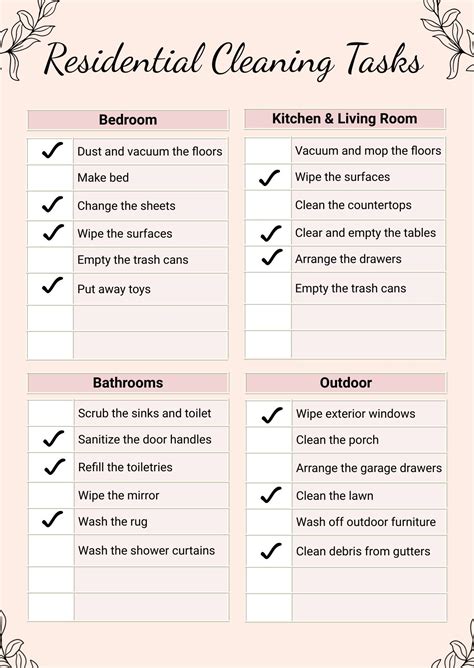 Residential Cleaning Tasks

| Bedroom | |
|---|---|
| ✓ | Dust and vacuum the floors |
| | Make bed |
| ✓ | Change the sheets |
| ✓ | Wipe the surfaces |
| | Empty the trash cans |
| ✓ | Put away toys |
| | |
| | |

| Kitchen & Living Room | |
|---|---|
| | Vacuum and mop the floors |
| ✓ | Wipe the surfaces |
| | Clean the countertops |
| ✓ | Clear and empty the tables |
| ✓ | Arrange the drawers |
| | Empty the trash cans |
| | |
| | |

| Bathrooms | |
|---|---|
| | Scrub the sinks and toilet |
| ✓ | Sanitize the door handles |
| ✓ | Refill the toiletries |
| | Wipe the mirror |
| ✓ | Wash the rug |
| | Wash the shower curtains |
| | |
| | |

| Outdoor | |
|---|---|
| ✓ | Wipe exterior windows |
| | Clean the porch |
| | Arrange the garage drawers |
| ✓ | Clean the lawn |
| | Wash off outdoor furniture |
| ✓ | Clean debris from gutters |
| | |
| | |